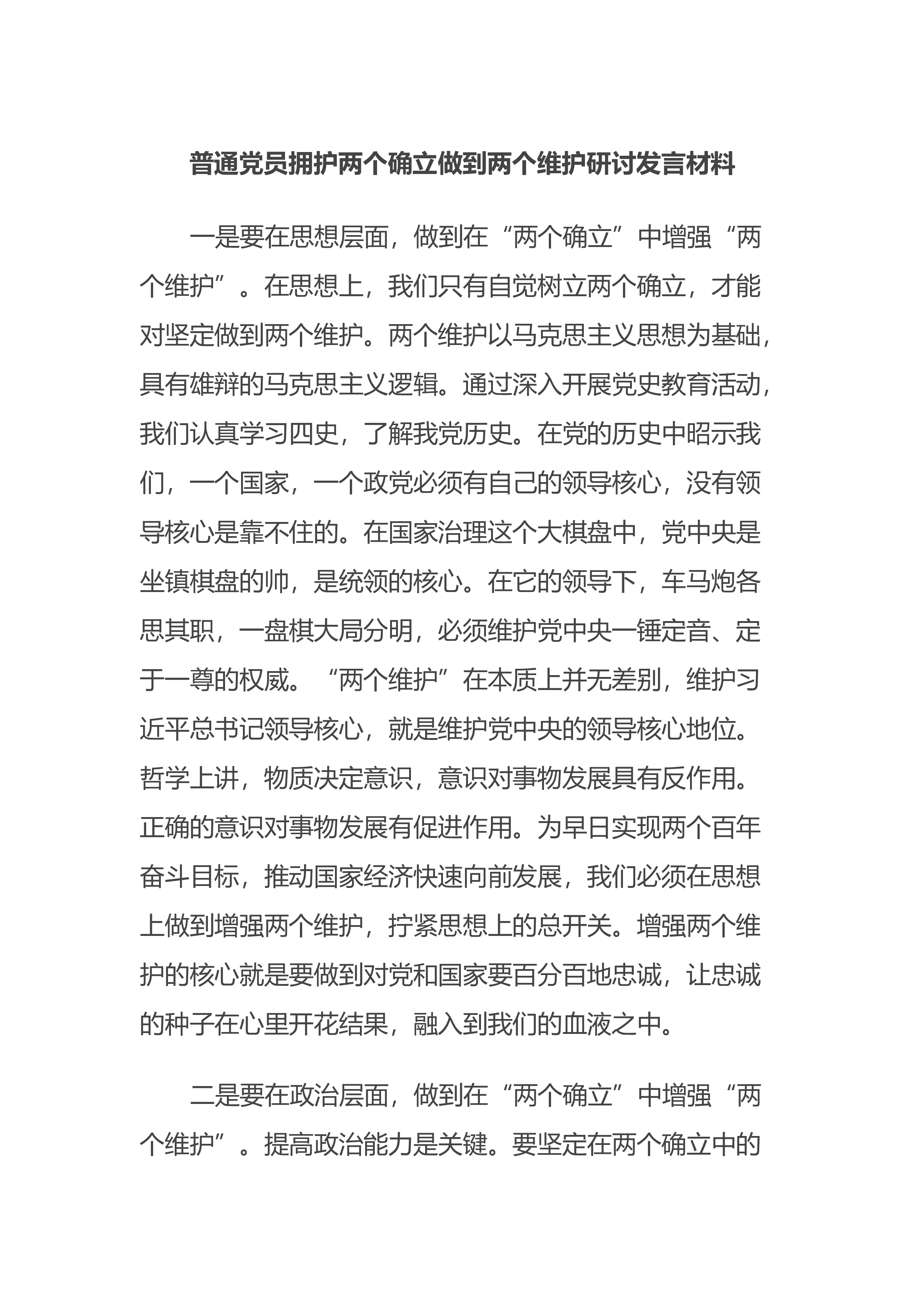 普通党员拥护两个确立做到两个维护研讨发言材料

一是要在思想层面，做到在“两个确立”中增强“两个维护”。在思想上，我们只有自觉树立两个确立，才能对坚定做到两个维护。两个维护以马克思主义思想为基础，具有雄辩的马克思主义逻辑。通过深入开展党史教育活动，我们认真学习四史，了解我党历史。在党的历史中昭示我们，一个国家，一个政党必须有自己的领导核心，没有领导核心是靠不住的。在国家治理这个大棋盘中，党中央是坐镇棋盘的帅，是统领的核心。在它的领导下，车马炮各思其职，一盘棋大局分明，必须维护党中央一锤定音、定于一尊的权威。“两个维护”在本质上并无差别，维护习近平总书记领导核心，就是维护党中央的领导核心地位。哲学上讲，物质决定意识，意识对事物发展具有反作用。正确的意识对事物发展有促进作用。为早日实现两个百年奋斗目标，推动国家经济快速向前发展，我们必须在思想上做到增强两个维护，拧紧思想上的总开关。增强两个维护的核心就是要做到对党和国家要百分百地忠诚，让忠诚的种子在心里开花结果，融入到我们的血液之中。

二是要在政治层面，做到在“两个确立”中增强“两个维护”。提高政治能力是关键。要坚定在两个确立中的